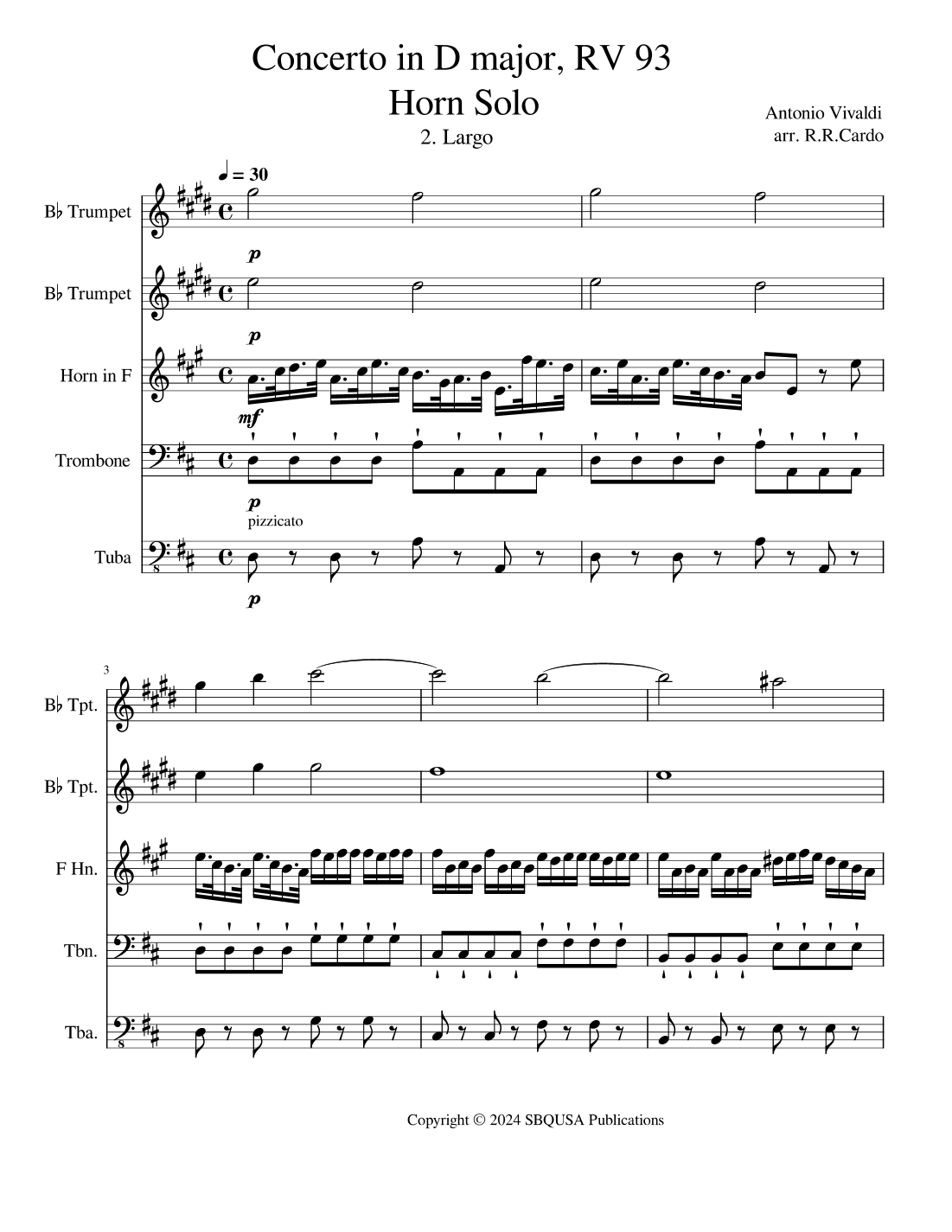 Concerto in D major, RV 93
Horn Solo
2. Largo

Antonio Vivaldi
arr. R.R.Cardo

♩ = 30

B♭ Trumpet
p
B♭ Trumpet
p
Horn in F
mf
Trombone
p
pizzicato
Tuba
p

3
B♭ Tpt.
B♭ Tpt.
F Hn.
Tbn.
Tba.

Copyright © 2024 SBQUSA Publications